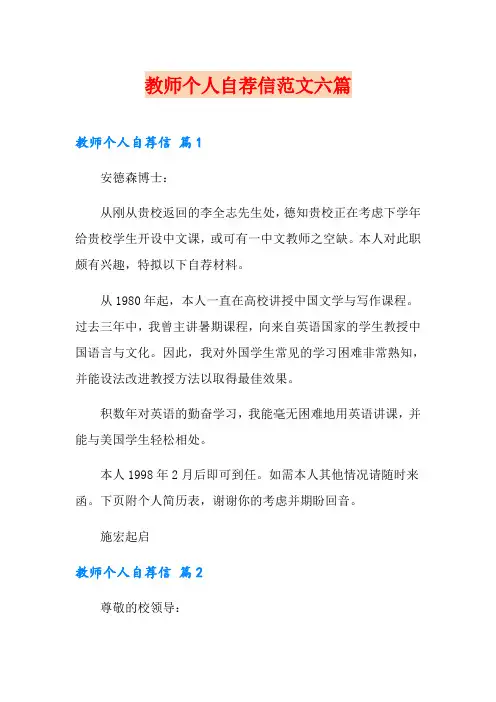 教师个人自荐信范文六篇

教师个人自荐信 篇1

安德森博士：

从刚从贵校返回的李全志先生处，德知贵校正在考虑下学年给贵校学生开设中文课，或可有一中文教师之空缺。本人对此职颇有兴趣，特拟以下自荐材料。

从1980年起，本人一直在高校讲授中国文学与写作课程。过去三年中，我曾主讲暑期课程，向来自英语国家的学生教授中国语言与文化。因此，我对外国学生常见的学习困难非常熟知，并能设法改进教授方法以取得最佳效果。

积数年对英语的勤奋学习，我能毫无困难地用英语讲课，并能与美国学生轻松相处。

本人1998年2月后即可到任。如需本人其他情况请随时来函。下页附个人简历表，谢谢你的考虑并期盼回音。

施宏起启

教师个人自荐信 篇2

尊敬的校领导：